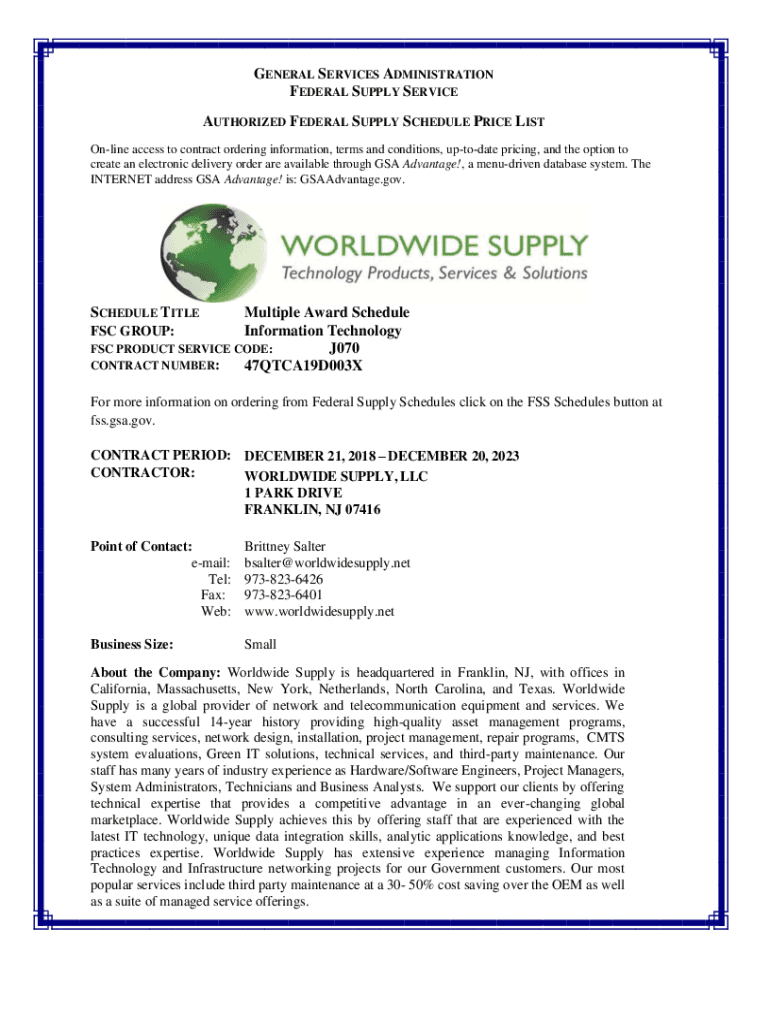 GENERAL SERVICES ADMINISTRATION
FEDERAL SUPPLY SERVICE

AUTHORIZED FEDERAL SUPPLY SCHEDULE PRICE LIST

On-line access to contract ordering information, terms and conditions, up-to-date pricing, and the option to create an electronic delivery order are available through GSA Advantage!, a menu-driven database system. The INTERNET address GSA Advantage! is: GSAAdvantage.gov.

WORLDWIDE SUPPLY
Technology Products, Services & Solutions

SCHEDULE TITLE Multiple Award Schedule
FSC GROUP: Information Technology
FSC PRODUCT SERVICE CODE: J070
CONTRACT NUMBER: 47QTCA19D003X

For more information on ordering from Federal Supply Schedules click on the FSS Schedules button at fss.gsa.gov.

CONTRACT PERIOD: DECEMBER 21, 2018 – DECEMBER 20, 2023
CONTRACTOR: WORLDWIDE SUPPLY, LLC
1 PARK DRIVE
FRANKLIN, NJ 07416

Point of Contact: Brittney Salter
e-mail: bsalter@worldwidesupply.net
Tel: 973-823-6426
Fax: 973-823-6401
Web: www.worldwidesupply.net

Business Size: Small

About the Company: Worldwide Supply is headquartered in Franklin, NJ, with offices in California, Massachusetts, New York, Netherlands, North Carolina, and Texas. Worldwide Supply is a global provider of network and telecommunication equipment and services. We have a successful 14-year history providing high-quality asset management programs, consulting services, network design, installation, project management, repair programs, CMTS system evaluations, Green IT solutions, technical services, and third-party maintenance. Our staff has many years of industry experience as Hardware/Software Engineers, Project Managers, System Administrators, Technicians and Business Analysts. We support our clients by offering technical expertise that provides a competitive advantage in an ever-changing global marketplace. Worldwide Supply achieves this by offering staff that are experienced with the latest IT technology, unique data integration skills, analytic applications knowledge, and best practices expertise. Worldwide Supply has extensive experience managing Information Technology and Infrastructure networking projects for our Government customers. Our most popular services include third party maintenance at a 30- 50% cost saving over the OEM as well as a suite of managed service offerings.